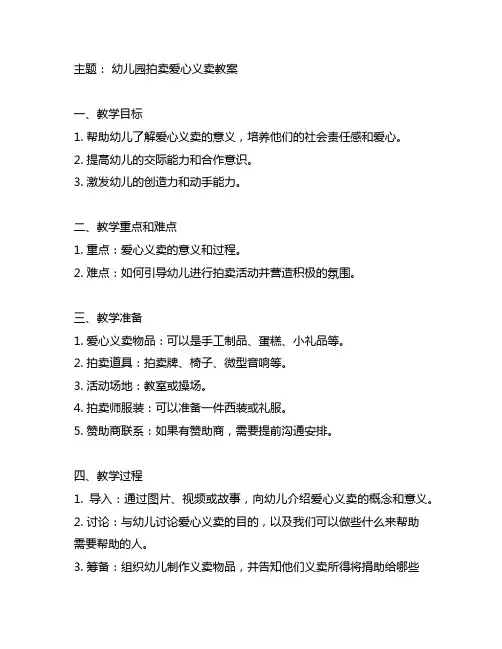 主题： 幼儿园拍卖爱心义卖教案

一、教学目标
1. 帮助幼儿了解爱心义卖的意义，培养他们的社会责任感和爱心。
2. 提高幼儿的交际能力和合作意识。
3. 激发幼儿的创造力和动手能力。

二、教学重点和难点
1. 重点：爱心义卖的意义和过程。
2. 难点：如何引导幼儿进行拍卖活动并营造积极的氛围。

三、教学准备
1. 爱心义卖物品：可以是手工制品、蛋糕、小礼品等。
2. 拍卖道具：拍卖牌、椅子、微型音响等。
3. 活动场地：教室或操场。
4. 拍卖师服装：可以准备一件西装或礼服。
5. 赞助商联系：如果有赞助商，需要提前沟通安排。

四、教学过程
1. 导入：通过图片、视频或故事，向幼儿介绍爱心义卖的概念和意义。
2. 讨论：与幼儿讨论爱心义卖的目的，以及我们可以做些什么来帮助需要帮助的人。
3. 筹备：组织幼儿制作义卖物品，并告知他们义卖所得将捐助给哪些